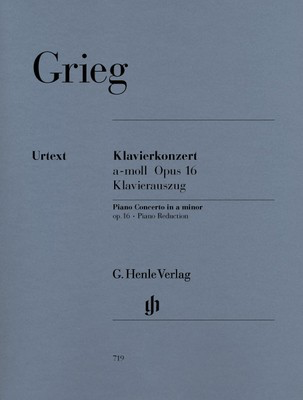 Grieg

Urtext

Klavierkonzert
a-moll Opus 16
Klavierauszug

Piano Concerto in a minor
op. 16 · Piano Reduction

G. Henle Verlag

gh

719